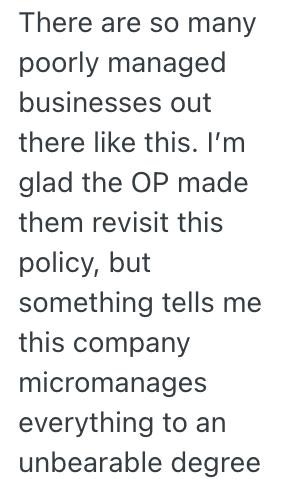 There are so many poorly managed businesses out there like this. I’m glad the OP made them revisit this policy, but something tells me this company micromanages everything to an unbearable degree